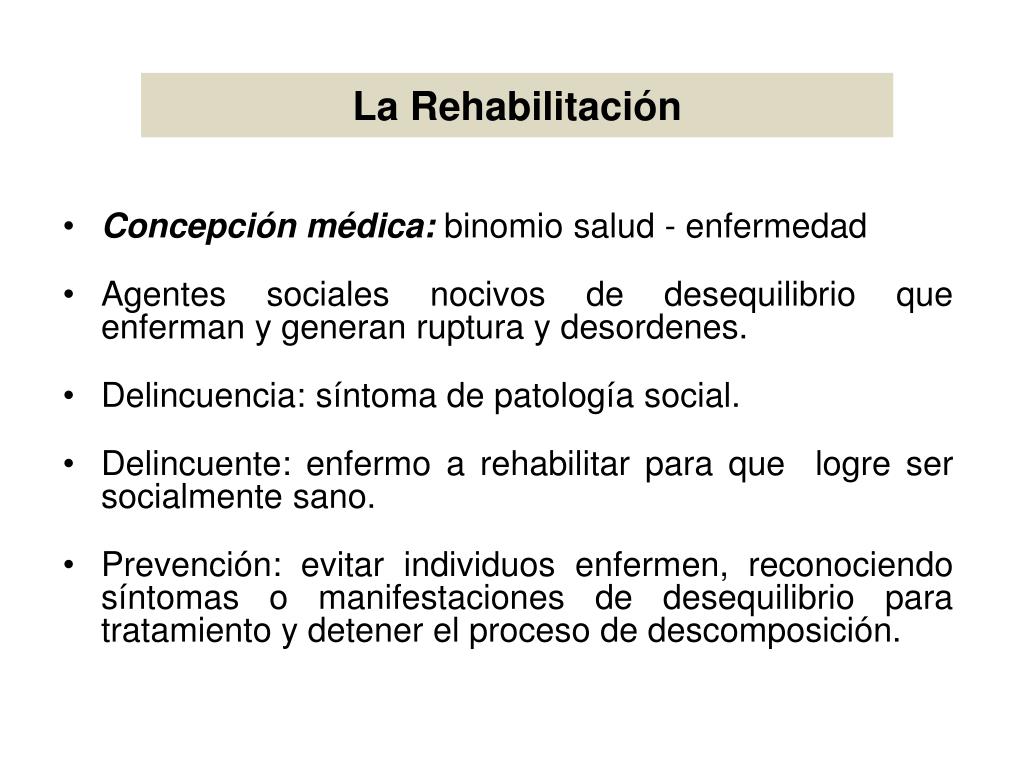 La Rehabilitación

• Concepción médica: binomio salud - enfermedad

• Agentes sociales nocivos de desequilibrio que enferman y generan ruptura y desordenes.

• Delincuencia: síntoma de patología social.

• Delincuente: enfermo a rehabilitar para que logre ser socialmente sano.

• Prevención: evitar individuos enfermen, reconociendo síntomas o manifestaciones de desequilibrio para tratamiento y detener el proceso de descomposición.